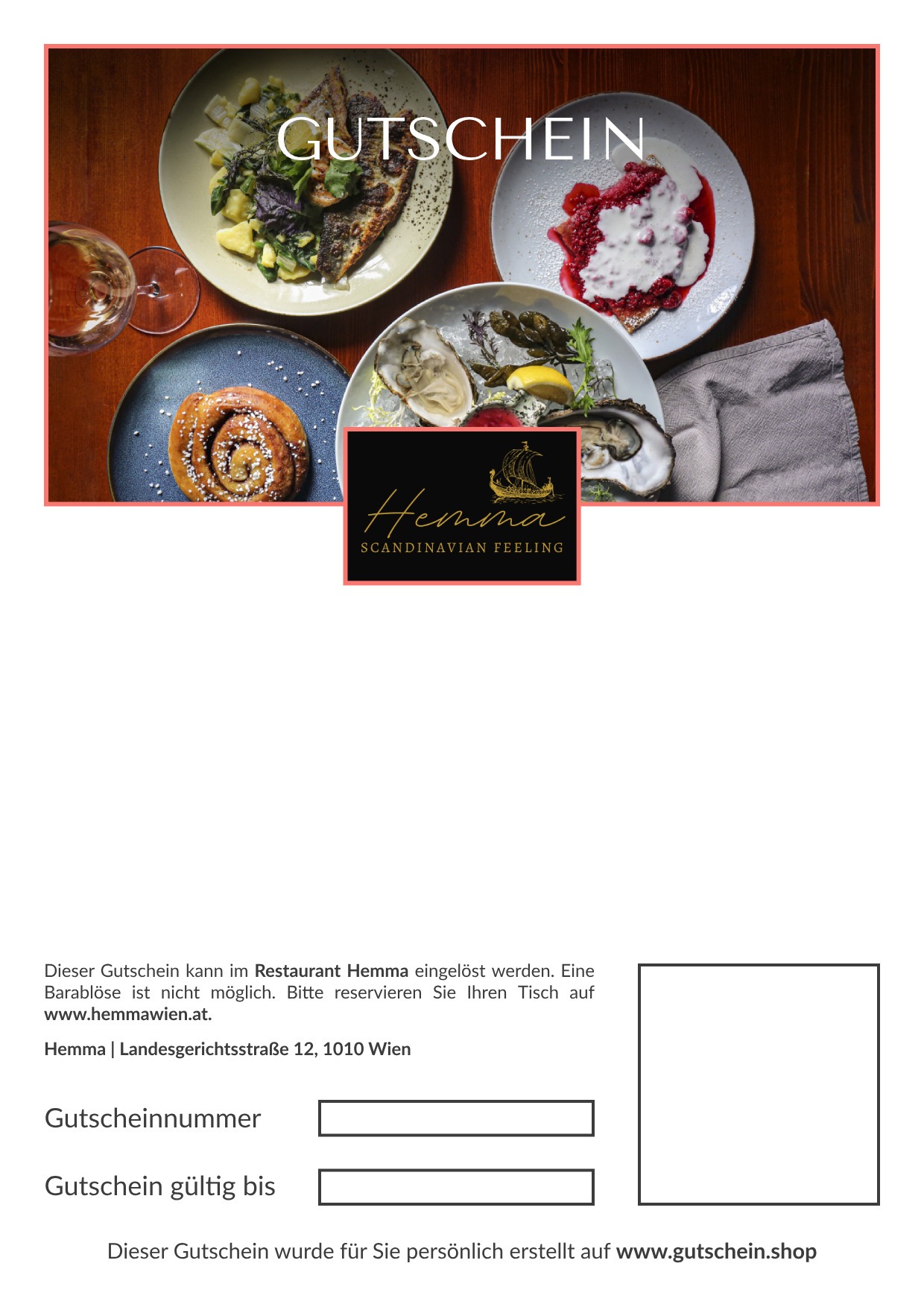 GUTSCHEIN

Hemma
SCANDINAVIAN FEELING

Dieser Gutschein kann im Restaurant Hemma eingelöst werden. Eine Barablöse ist nicht möglich. Bitte reservieren Sie Ihren Tisch auf www.hemmawien.at.

Hemma | Landesgerichtsstraße 12, 1010 Wien

Gutscheinnummer

Gutschein gültig bis

Dieser Gutschein wurde für Sie persönlich erstellt auf www.gutschein.shop